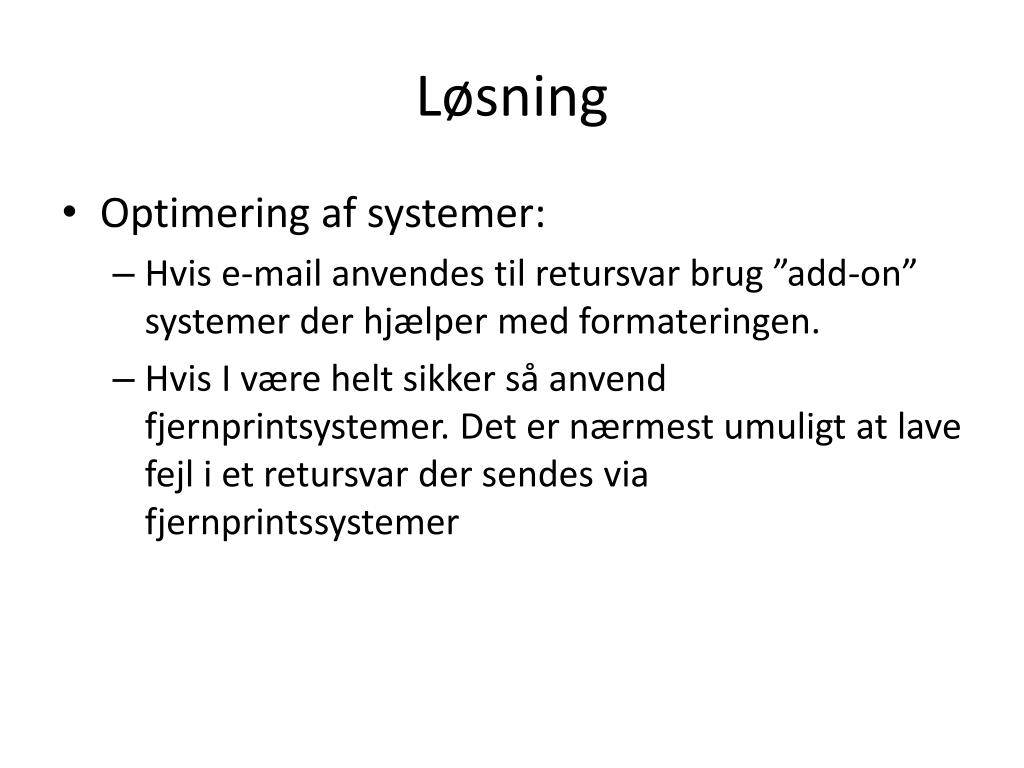 Løsning

• Optimering af systemer:
– Hvis e-mail anvendes til retursvar brug ”add-on” systemer der hjælper med formateringen.
– Hvis I være helt sikker så anvend fjernprintsystemer. Det er nærmest umuligt at lave fejl i et retursvar der sendes via fjernprintssystemer